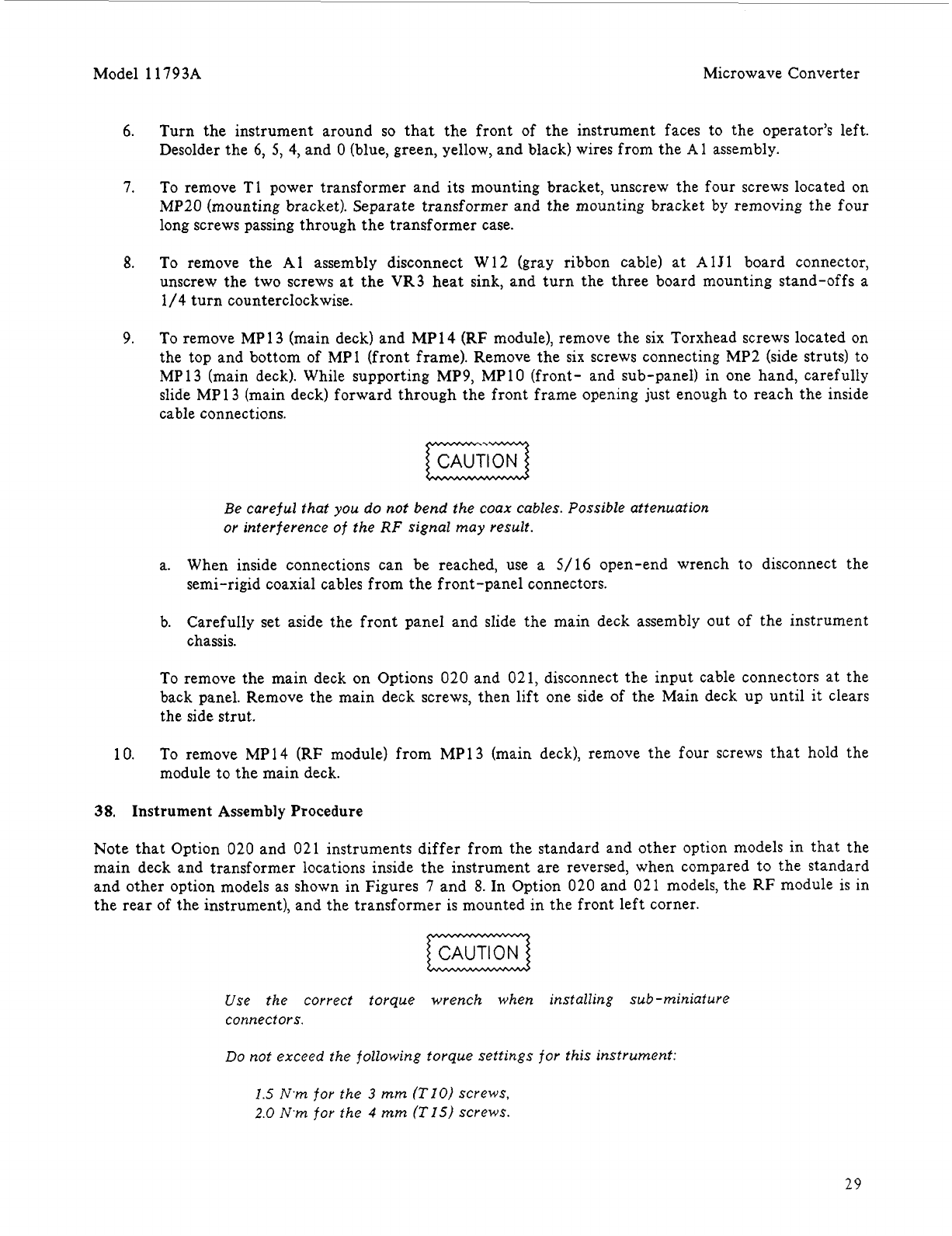 Model 11793A

Microwave Converter

6. Turn the instrument around so that the front of the instrument faces to the operator's left. Desolder the 6, 5, 4, and 0 (blue, green, yellow, and black) wires from the A1 assembly.

7. To remove T1 power transformer and its mounting bracket, unscrew the four screws located on MP20 (mounting bracket). Separate transformer and the mounting bracket by removing the four long screws passing through the transformer case.

8. To remove the A1 assembly disconnect W12 (gray ribbon cable) at A1J1 board connector, unscrew the two screws at the VR3 heat sink, and turn the three board mounting stand-offs a 1/4 turn counterclockwise.

9. To remove MP13 (main deck) and MP14 (RF module), remove the six Torxhead screws located on the top and bottom of MP1 (front frame). Remove the six screws connecting MP2 (side struts) to MP13 (main deck). While supporting MP9, MP10 (front- and sub-panel) in one hand, carefully slide MP13 (main deck) forward through the front frame opening just enough to reach the inside cable connections.

CAUTION

Be careful that you do not bend the coax cables. Possible attenuation or interference of the RF signal may result.

a. When inside connections can be reached, use a 5/16 open-end wrench to disconnect the semi-rigid coaxial cables from the front-panel connectors.

b. Carefully set aside the front panel and slide the main deck assembly out of the instrument chassis.

To remove the main deck on Options 020 and 021, disconnect the input cable connectors at the back panel. Remove the main deck screws, then lift one side of the Main deck up until it clears the side strut.

10. To remove MP14 (RF module) from MP13 (main deck), remove the four screws that hold the module to the main deck.

38. Instrument Assembly Procedure

Note that Option 020 and 021 instruments differ from the standard and other option models in that the main deck and transformer locations inside the instrument are reversed, when compared to the standard and other option models as shown in Figures 7 and 8. In Option 020 and 021 models, the RF module is in the rear of the instrument), and the transformer is mounted in the front left corner.

CAUTION

Use the correct torque wrench when installing sub-miniature connectors.

Do not exceed the following torque settings for this instrument:

1.5 N·m for the 3 mm (T10) screws,
2.0 N·m for the 4 mm (T15) screws.

29